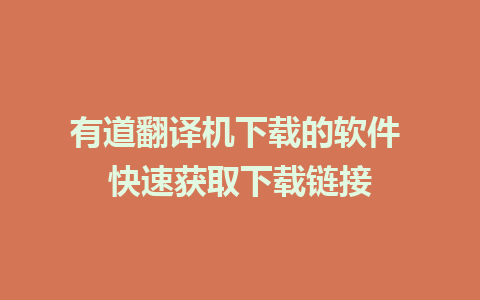 有道翻译机下载的软件
快速获取下载链接